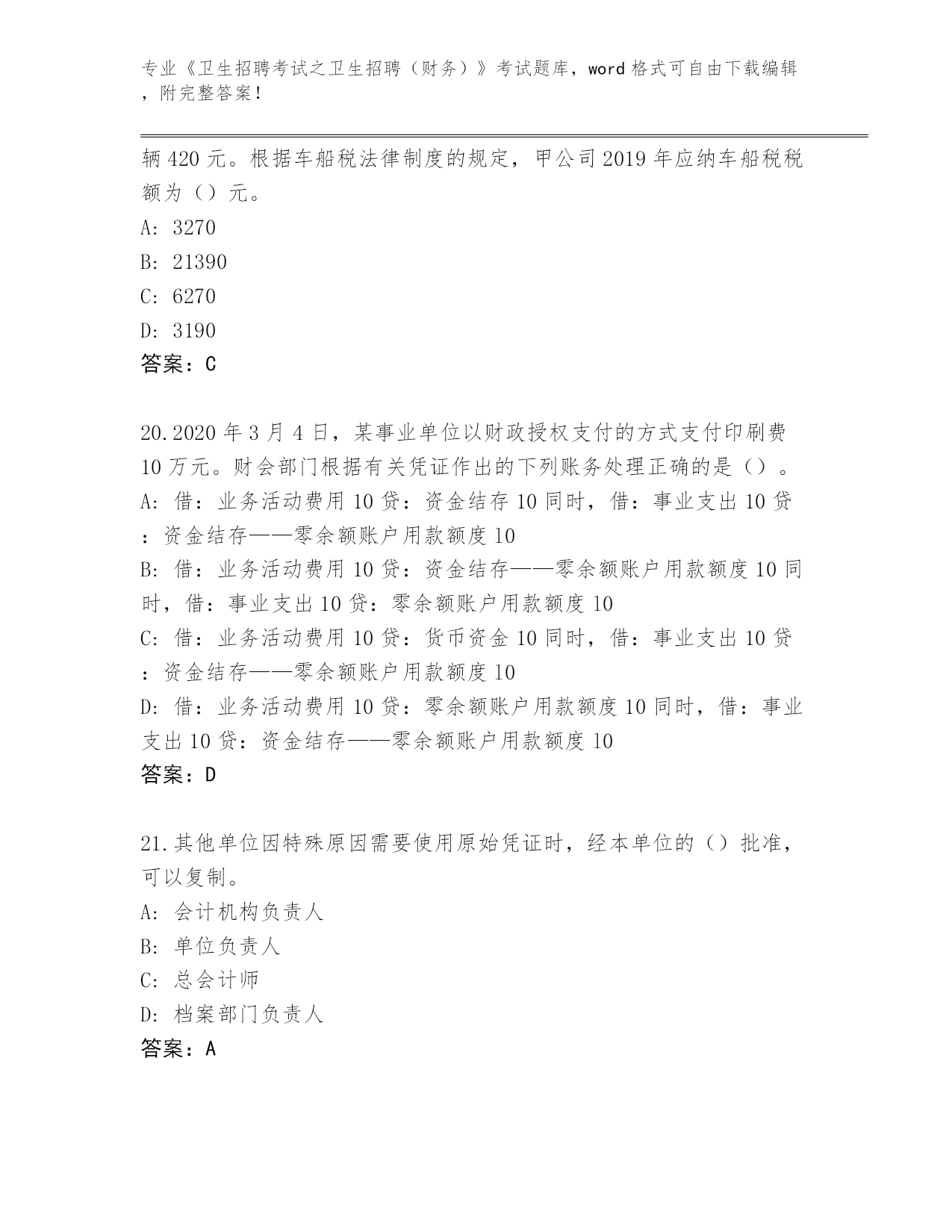 专业《卫生招聘考试之卫生招聘（财务）》考试题库，word 格式可自由下载编辑，附完整答案！

辆 420 元。根据车船税法律制度的规定，甲公司 2019 年应纳车船税税额为（）元。
A: 3270
B: 21390
C: 6270
D: 3190
答案：C

20.2020 年 3 月 4 日，某事业单位以财政授权支付的方式支付印刷费 10 万元。财会部门根据有关凭证作出的下列账务处理正确的是（）。
A: 借：业务活动费用 10 贷：资金结存 10 同时，借：事业支出 10 贷：资金结存——零余额账户用款额度 10
B: 借：业务活动费用 10 贷：资金结存——零余额账户用款额度 10 同时，借：事业支出 10 贷：零余额账户用款额度 10
C: 借：业务活动费用 10 贷：货币资金 10 同时，借：事业支出 10 贷：资金结存——零余额账户用款额度 10
D: 借：业务活动费用 10 贷：零余额账户用款额度 10 同时，借：事业支出 10 贷：资金结存——零余额账户用款额度 10
答案：D

21.其他单位因特殊原因需要使用原始凭证时，经本单位的（）批准，可以复制。
A: 会计机构负责人
B: 单位负责人
C: 总会计师
D: 档案部门负责人
答案：A